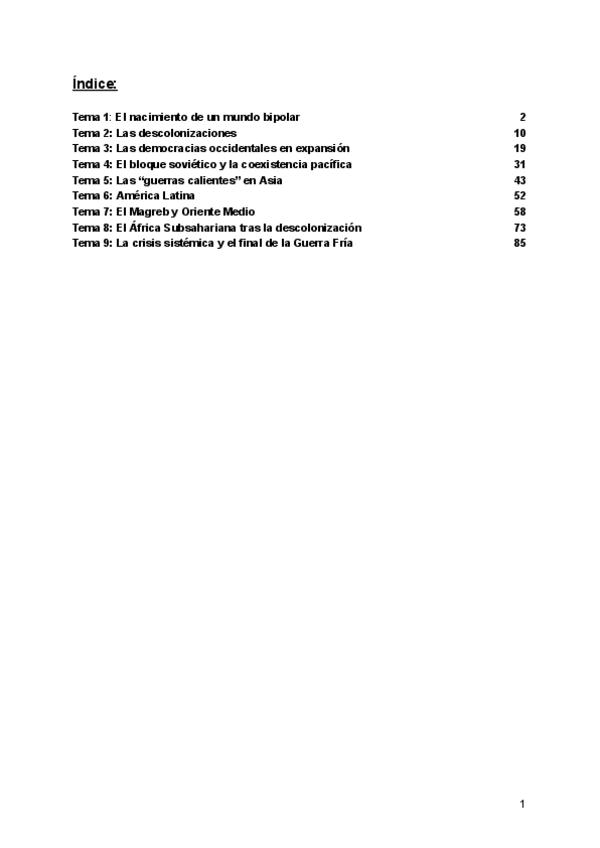 Índice:

Tema 1: El nacimiento de un mundo bipolar 2
Tema 2: Las descolonizaciones 10
Tema 3: Las democracias occidentales en expansión 19
Tema 4: El bloque soviético y la coexistencia pacífica 31
Tema 5: Las “guerras calientes” en Asia 43
Tema 6: América Latina 52
Tema 7: El Magreb y Oriente Medio 58
Tema 8: El África Subsahariana tras la descolonización 73
Tema 9: La crisis sistémica y el final de la Guerra Fría 85

1